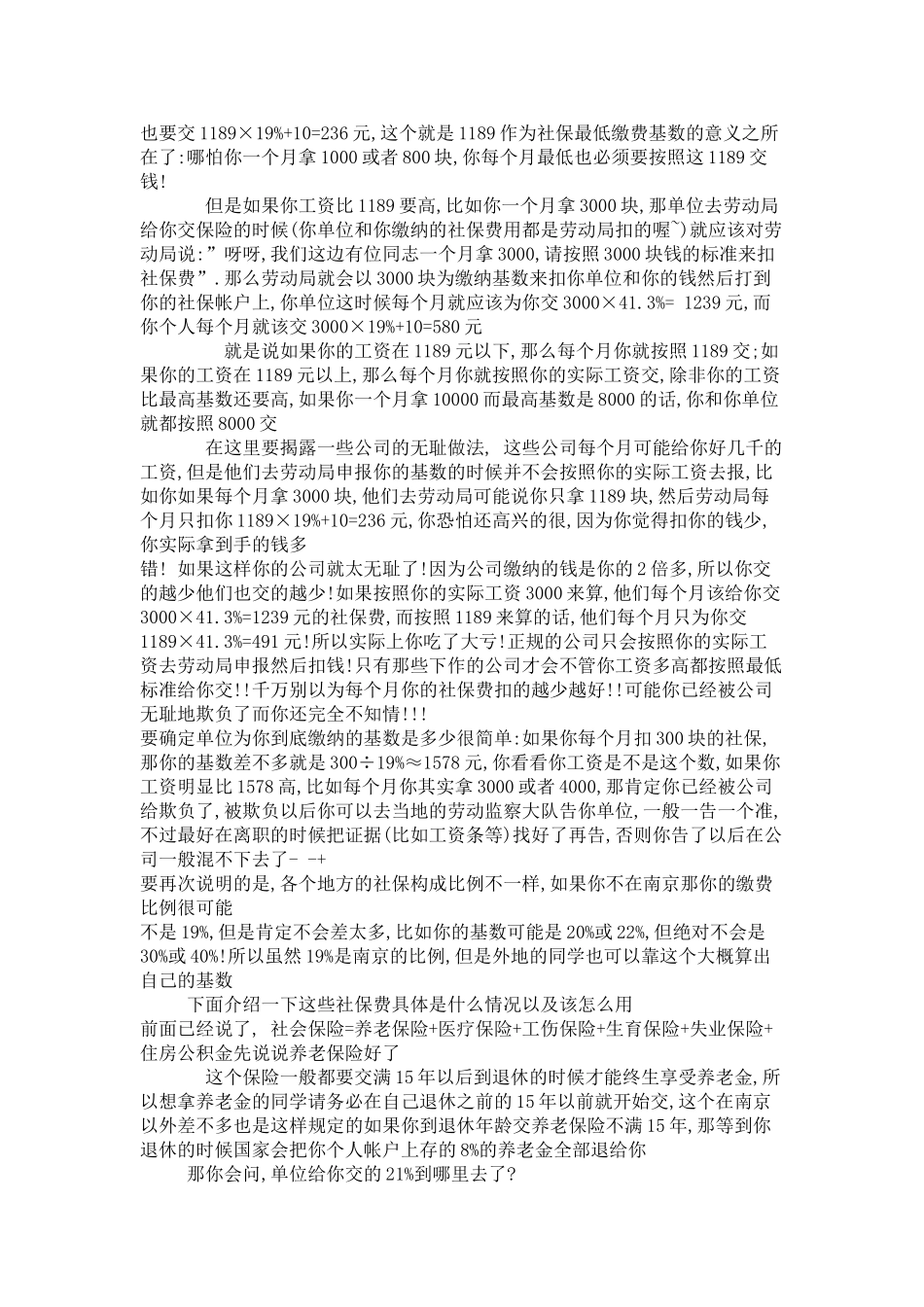 也要交 1189×19%+10=236 元,这个就是 1189 作为社保最低缴费基数的意义之所在了:哪怕你一个月拿 1000 或者 800 块,你每个月最低也必须要按照这 1189 交钱!

但是如果你工资比 1189 要高,比如你一个月拿 3000 块,那单位去劳动局给你交保险的时候(你单位和你缴纳的社保费用都是劳动局扣的喔~)就应该对劳动局说:”呀呀,我们这边有位同志一个月拿 3000,请按照 3000 块钱的标准来扣社保费”.那么劳动局就会以 3000 块为缴纳基数来扣你单位和你的钱然后打到你的社保帐户上,你单位这时候每个月就应该为你交 3000×41.3%= 1239 元,而你个人每个月就该交 3000×19%+10=580 元

就是说如果你的工资在 1189 元以下,那么每个月你就按照 1189 交;如果你的工资在 1189 元以上,那么每个月你就按照你的实际工资交,除非你的工资比最高基数还要高,如果你一个月拿 10000 而最高基数是 8000 的话,你和你单位就都按照 8000 交

在这里要揭露一些公司的无耻做法, 这些公司每个月可能给你好几千的工资,但是他们去劳动局申报你的基数的时候并不会按照你的实际工资去报,比如你如果每个月拿 3000 块,他们去劳动局可能说你只拿 1189 块,然后劳动局每个月只扣你 1189×19%+10=236 元,你恐怕还高兴的很,因为你觉得扣你的钱少,你实际拿到手的钱多
错! 如果这样你的公司就太无耻了!因为公司缴纳的钱是你的 2 倍多,所以你交的越少他们也交的越少!如果按照你的实际工资 3000 来算,他们每个月该给你交 3000×41.3%=1239 元的社保费,而按照 1189 来算的话,他们每个月只为你交 1189×41.3%=491 元!所以实际上你吃了大亏!正规的公司只会按照你的实际工资去劳动局申报然后扣钱!只有那些下作的公司才会不管你工资多高都按照最低标准给你交!!千万别以为每个月你的社保费扣的越少越好!!可能你已经被公司无耻地欺负了而你还完全不知情!!!
要确定单位为你到底缴纳的基数是多少很简单:如果你每个月扣 300 块的社保,那你的基数差不多就是 300÷19%≈1578 元,你看看你工资是不是这个数,如果你工资明显比 1578 高,比如每个月你其实拿 3000 或者 4000,那肯定你已经被公司给欺负了,被欺负以后你可以去当地的劳动监察大队告你单位,一般一告一个准,不过最好在离职的时候把证据(比如工资条等)找好了再告,否则你告了以后在公司一般混不下去了- -+
要再次说明的是,各个地方的社保构成比例不一样,如果你不在南京那你的缴费比例很可能
不是 19%,但是肯定不会差太多,比如你的基数可能是 20%或 22%,但绝对不会是 30%或 40%!所以虽然 19%是南京的比例,但是外地的同学也可以靠这个大概算出自己的基数

下面介绍一下这些社保费具体是什么情况以及该怎么用
前面已经说了, 社会保险=养老保险+医疗保险+工伤保险+生育保险+失业保险+住房公积金先说说养老保险好了

这个保险一般都要交满 15 年以后到退休的时候才能终生享受养老金,所以想拿养老金的同学请务必在自己退休之前的 15 年以前就开始交,这个在南京以外差不多也是这样规定的如果你到退休年龄交养老保险不满 15 年,那等到你退休的时候国家会把你个人帐户上存的 8%的养老金全部退给你

那你会问,单位给你交的 21%到哪里去了?